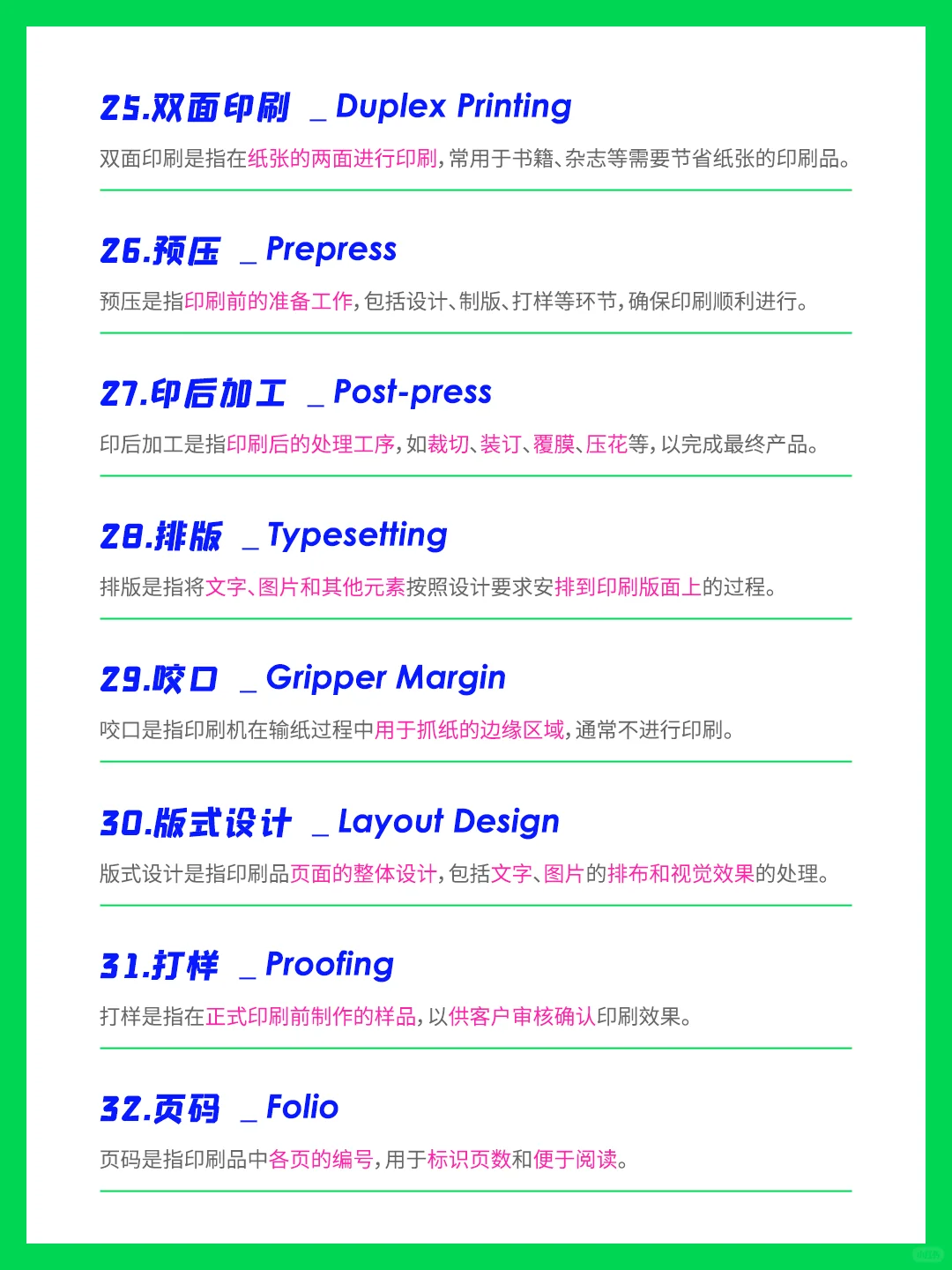 25.双面印刷 _ Duplex Printing

双面印刷是指在纸张的两面进行印刷，常用于书籍、杂志等需要节省纸张的印刷品。

26.预压 _ Prepress

预压是指印刷前的准备工作，包括设计、制版、打样等环节，确保印刷顺利进行。

27.印后加工 _ Post-press

印后加工是指印刷后的处理工序，如裁切、装订、覆膜、压花等，以完成最终产品。

28.排版 _ Typesetting

排版是指将文字、图片和其他元素按照设计要求安排到印刷版面上的过程。

29.咬口 _ Gripper Margin

咬口是指印刷机在输纸过程中用于抓纸的边缘区域，通常不进行印刷。

30.版式设计 _ Layout Design

版式设计是指印刷品页面的整体设计，包括文字、图片的排布和视觉效果的处理。

31.打样 _ Proofing

打样是指在正式印刷前制作的样品，以供客户审核确认印刷效果。

32.页码 _ Folio

页码是指印刷品中各页的编号，用于标识页数和便于阅读。